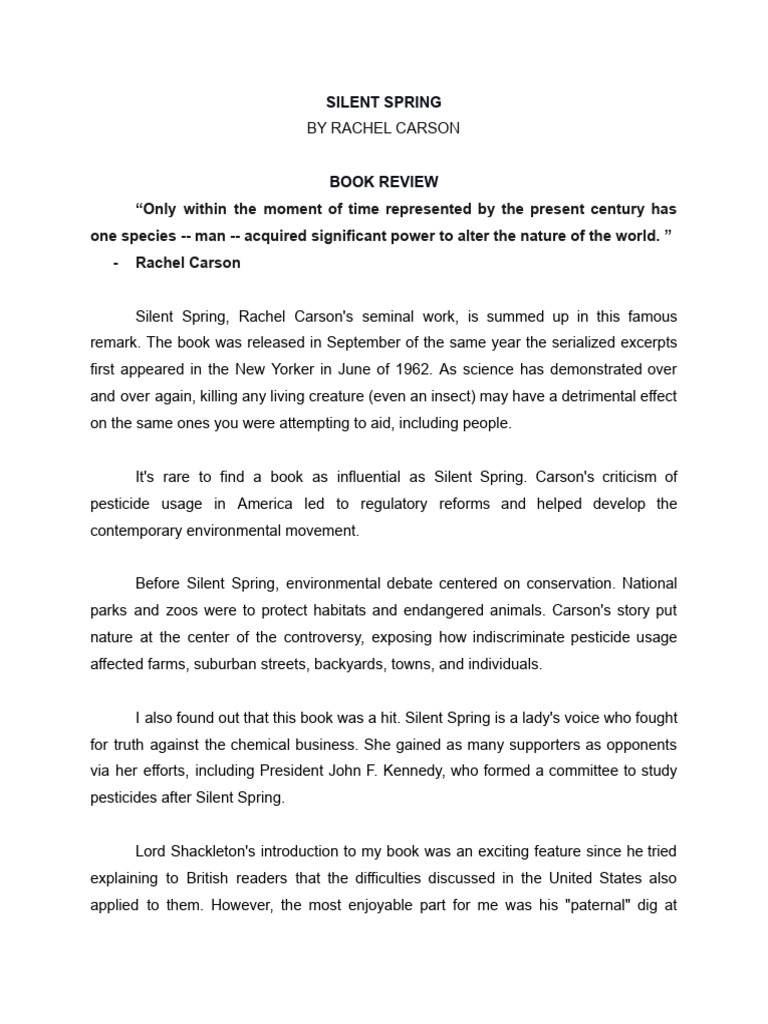 SILENT SPRING
BY RACHEL CARSON

BOOK REVIEW

“Only within the moment of time represented by the present century has one species -- man -- acquired significant power to alter the nature of the world. ”

- Rachel Carson

Silent Spring, Rachel Carson's seminal work, is summed up in this famous remark. The book was released in September of the same year the serialized excerpts first appeared in the New Yorker in June of 1962. As science has demonstrated over and over again, killing any living creature (even an insect) may have a detrimental effect on the same ones you were attempting to aid, including people.

It's rare to find a book as influential as Silent Spring. Carson's criticism of pesticide usage in America led to regulatory reforms and helped develop the contemporary environmental movement.

Before Silent Spring, environmental debate centered on conservation. National parks and zoos were to protect habitats and endangered animals. Carson's story put nature at the center of the controversy, exposing how indiscriminate pesticide usage affected farms, suburban streets, backyards, towns, and individuals.

I also found out that this book was a hit. Silent Spring is a lady's voice who fought for truth against the chemical business. She gained as many supporters as opponents via her efforts, including President John F. Kennedy, who formed a committee to study pesticides after Silent Spring.

Lord Shackleton's introduction to my book was an exciting feature since he tried explaining to British readers that the difficulties discussed in the United States also applied to them. However, the most enjoyable part for me was his "paternal" dig at